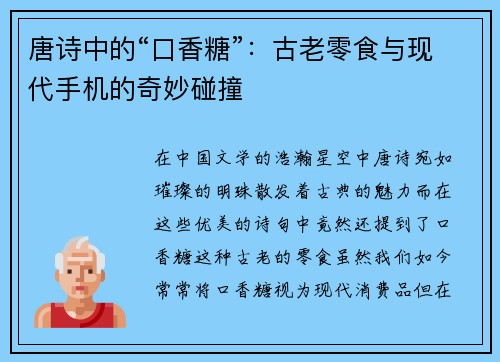 唐诗中的“口香糖”：古老零食与现代手机的奇妙碰撞

在中国文学的浩瀚星空中唐诗宛如璀璨的明珠散发着古典的魅力而在这些优美的诗句中竟然还提到了口香糖这种古老的零食虽然我们如今常常将口香糖视为现代消费品但在